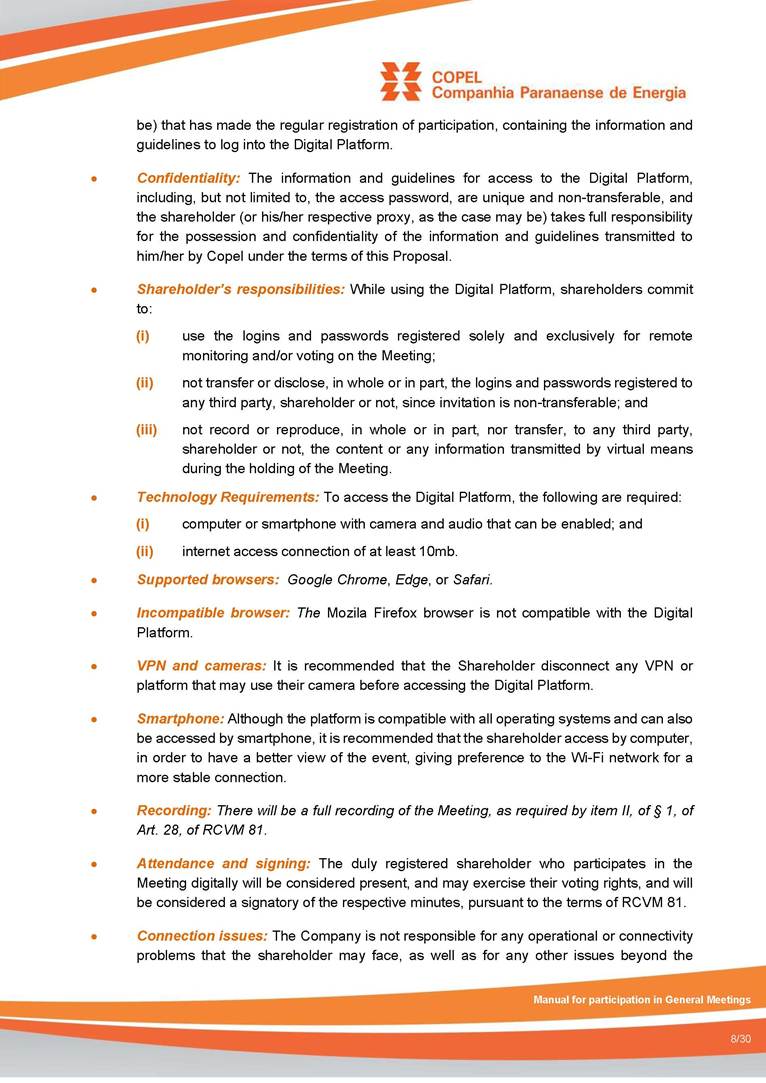 COPEL
Companhia Paranaense de Energia

be) that has made the regular registration of participation, containing the information and guidelines to log into the Digital Platform.

• Confidentiality: The information and guidelines for access to the Digital Platform, including, but not limited to, the access password, are unique and non-transferable, and the shareholder (or his/her respective proxy, as the case may be) takes full responsibility for the possession and confidentiality of the information and guidelines transmitted to him/her by Copel under the terms of this Proposal.

• Shareholder's responsibilities: While using the Digital Platform, shareholders commit to:

(i) use the logins and passwords registered solely and exclusively for remote monitoring and/or voting on the Meeting;

(ii) not transfer or disclose, in whole or in part, the logins and passwords registered to any third party, shareholder or not, since invitation is non-transferable; and

(iii) not record or reproduce, in whole or in part, nor transfer, to any third party, shareholder or not, the content or any information transmitted by virtual means during the holding of the Meeting.

• Technology Requirements: To access the Digital Platform, the following are required:

(i) computer or smartphone with camera and audio that can be enabled; and

(ii) internet access connection of at least 10mb.

• Supported browsers: Google Chrome, Edge, or Safari.

• Incompatible browser: The Mozila Firefox browser is not compatible with the Digital Platform.

• VPN and cameras: It is recommended that the Shareholder disconnect any VPN or platform that may use their camera before accessing the Digital Platform.

• Smartphone: Although the platform is compatible with all operating systems and can also be accessed by smartphone, it is recommended that the shareholder access by computer, in order to have a better view of the event, giving preference to the Wi-Fi network for a more stable connection.

• Recording: There will be a full recording of the Meeting, as required by item II, of § 1, of Art. 28, of RCVM 81.

• Attendance and signing: The duly registered shareholder who participates in the Meeting digitally will be considered present, and may exercise their voting rights, and will be considered a signatory of the respective minutes, pursuant to the terms of RCVM 81.

• Connection issues: The Company is not responsible for any operational or connectivity problems that the shareholder may face, as well as for any other issues beyond the

Manual for participation in General Meetings

8/30